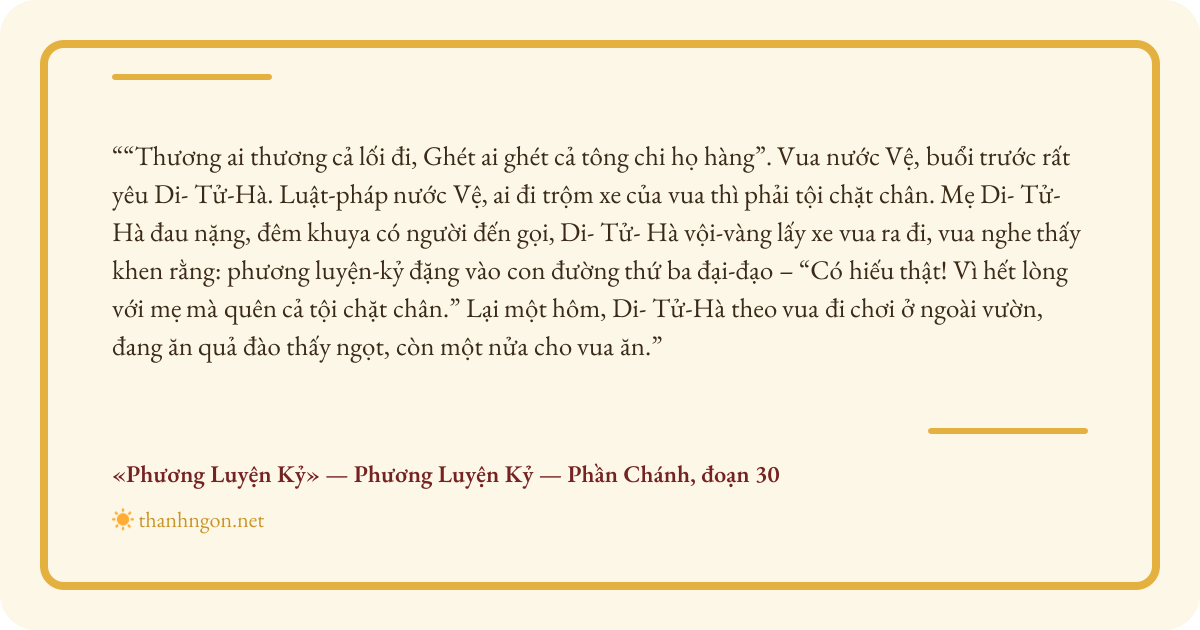 ““Thương ai thương cả lối đi, Ghét ai ghét cả tông chi họ hàng”. Vua nước Vệ, buổi trước rất yêu Di- Tử-Hà. Luật-pháp nước Vệ, ai đi trộm xe của vua thì phải tội chặt chân. Mẹ Di- Tử-Hà đau nặng, đêm khuya có người đến gọi, Di- Tử- Hà vội-vàng lấy xe vua ra đi, vua nghe thấy khen rằng: phương luyện-kỷ đặng vào con đường thứ ba đại-đạo – “Có hiếu thật! Vì hết lòng với mẹ mà quên cả tội chặt chân.” Lại một hôm, Di- Tử-Hà theo vua đi chơi ở ngoài vườn, đang ăn quả đào thấy ngọt, còn một nửa cho vua ăn.”

«Phương Luyện Kỷ» — Phương Luyện Kỷ — Phần Chánh, đoạn 30

thanhngon.net